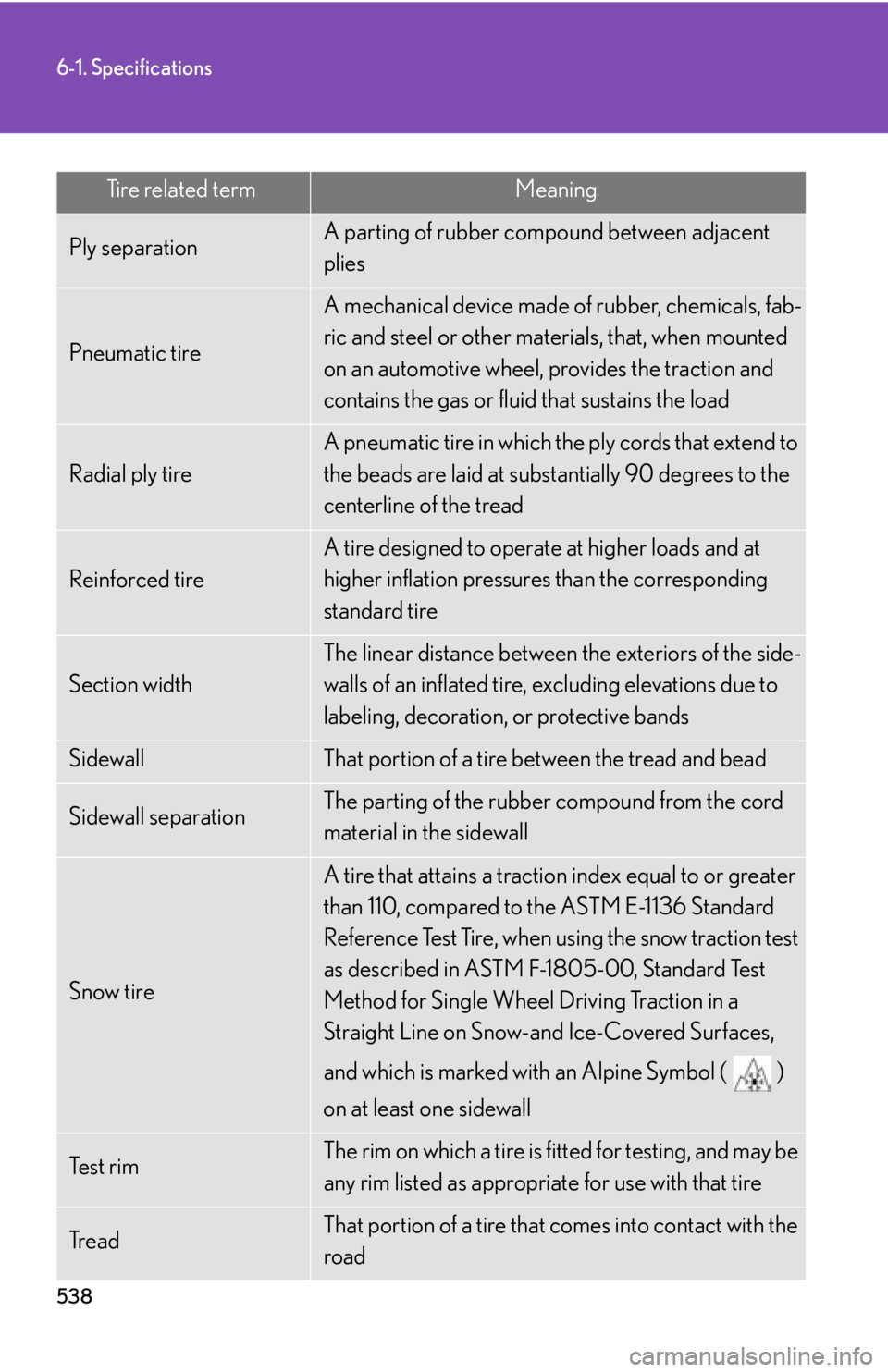 6-1. Specifications

| Tire related term | Meaning |
|---|---|
| Ply separation | A parting of rubber compound between adjacent plies |
| Pneumatic tire | A mechanical device made of rubber, chemicals, fabric and steel or other materials, that, when mounted on an automotive wheel, provides the traction and contains the gas or fluid that sustains the load |
| Radial ply tire | A pneumatic tire in which the ply cords that extend to the beads are laid at substantially 90 degrees to the centerline of the tread |
| Reinforced tire | A tire designed to operate at higher loads and at higher inflation pressures than the corresponding standard tire |
| Section width | The linear distance between the exteriors of the sidewalls of an inflated tire, excluding elevations due to labeling, decoration, or protective bands |
| Sidewall | That portion of a tire between the tread and bead |
| Sidewall separation | The parting of the rubber compound from the cord material in the sidewall |
| Snow tire | A tire that attains a traction index equal to or greater than 110, compared to the ASTM E-1136 Standard Reference Test Tire, when using the snow traction test as described in ASTM F-1805-00, Standard Test Method for Single Wheel Driving Traction in a Straight Line on Snow-and Ice-Covered Surfaces, and which is marked with an Alpine Symbol ( ) on at least one sidewall |
| Test rim | The rim on which a tire is fitted for testing, and may be any rim listed as appropriate for use with that tire |
| Tread | That portion of a tire that comes into contact with the road |

538

carmanualsonline.info